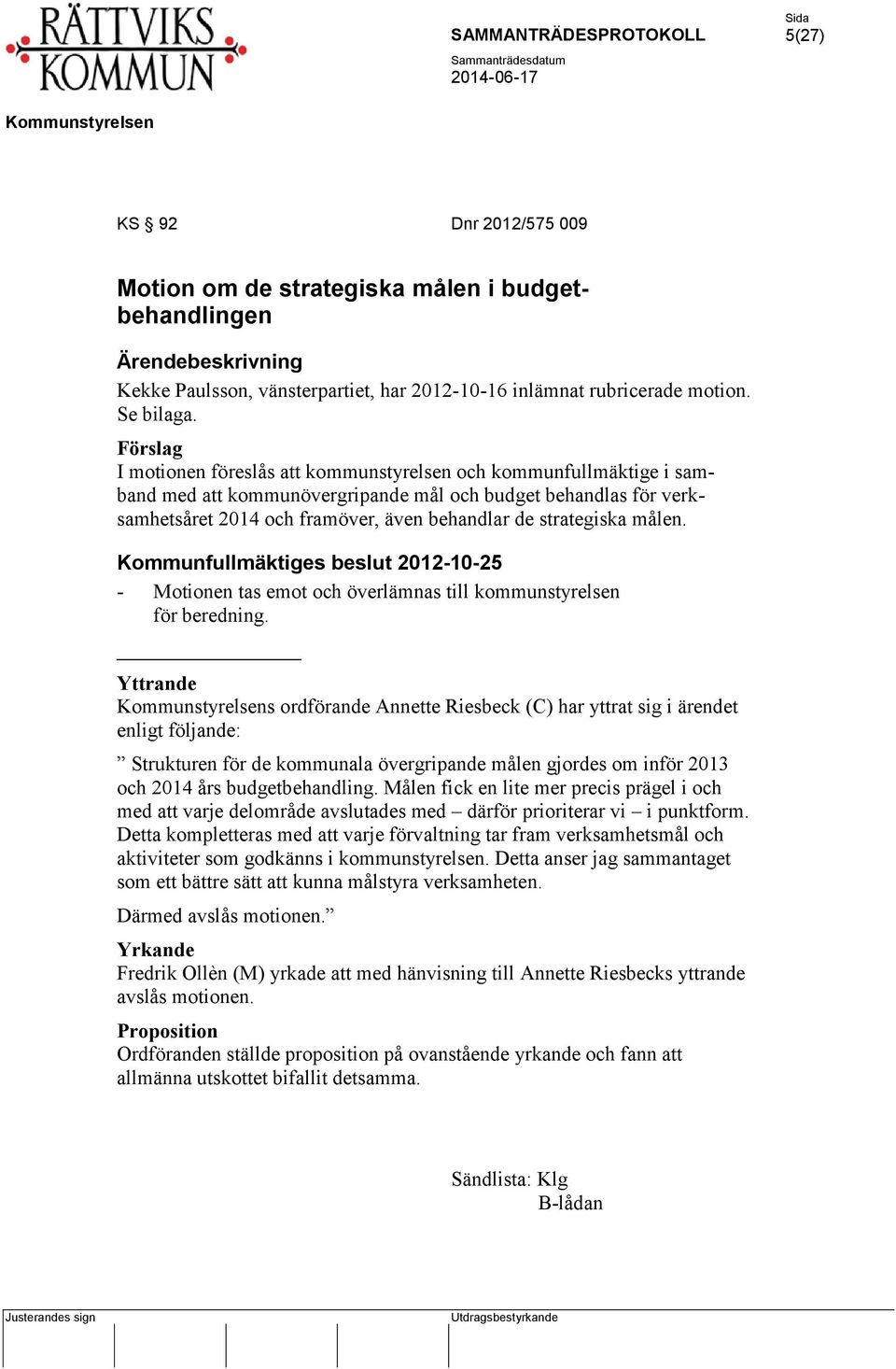 RÄTTVIKS KOMMUN

SAMMANTRÄDESPROTOKOLL

Sida
5(27)

Sammanträdesdatum
2014-06-17

Kommunstyrelsen

KS § 92

Dnr 2012/575 009

Motion om de strategiska målen i budgetbehandlingen

Ärendebeskrivning
Kekke Paulsson, vänsterpartiet, har 2012-10-16 inlämnat rubricerade motion. Se bilaga.

Förslag
I motionen föreslås att kommunstyrelsen och kommunfullmäktige i samband med att kommunövergripande mål och budget behandlas för verksamhetsåret 2014 och framöver, även behandlar de strategiska målen.

Kommunfullmäktiges beslut 2012-10-25
- Motionen tas emot och överlämnas till kommunstyrelsen för beredning.

Yttrande
Kommunstyrelsens ordförande Annette Riesbeck (C) har yttrat sig i ärendet enligt följande:

” Strukturen för de kommunala övergripande målen gjordes om inför 2013 och 2014 års budgetbehandling. Målen fick en lite mer precis prägel i och med att varje delområde avslutades med – därför prioriterar vi – i punktform. Detta kompletteras med att varje förvaltning tar fram verksamhetsmål och aktiviteter som godkänns i kommunstyrelsen. Detta anser jag sammantaget som ett bättre sätt att kunna målstyra verksamheten.

Därmed avslås motionen.”

Yrkande
Fredrik Ollèn (M) yrkade att med hänvisning till Annette Riesbecks yttrande avslås motionen.

Proposition
Ordföranden ställde proposition på ovanstående yrkande och fann att allmänna utskottet bifallit detsamma.

Sändlista: Klg
B-lådan

Justerandes sign

Utdragsbestyrkande